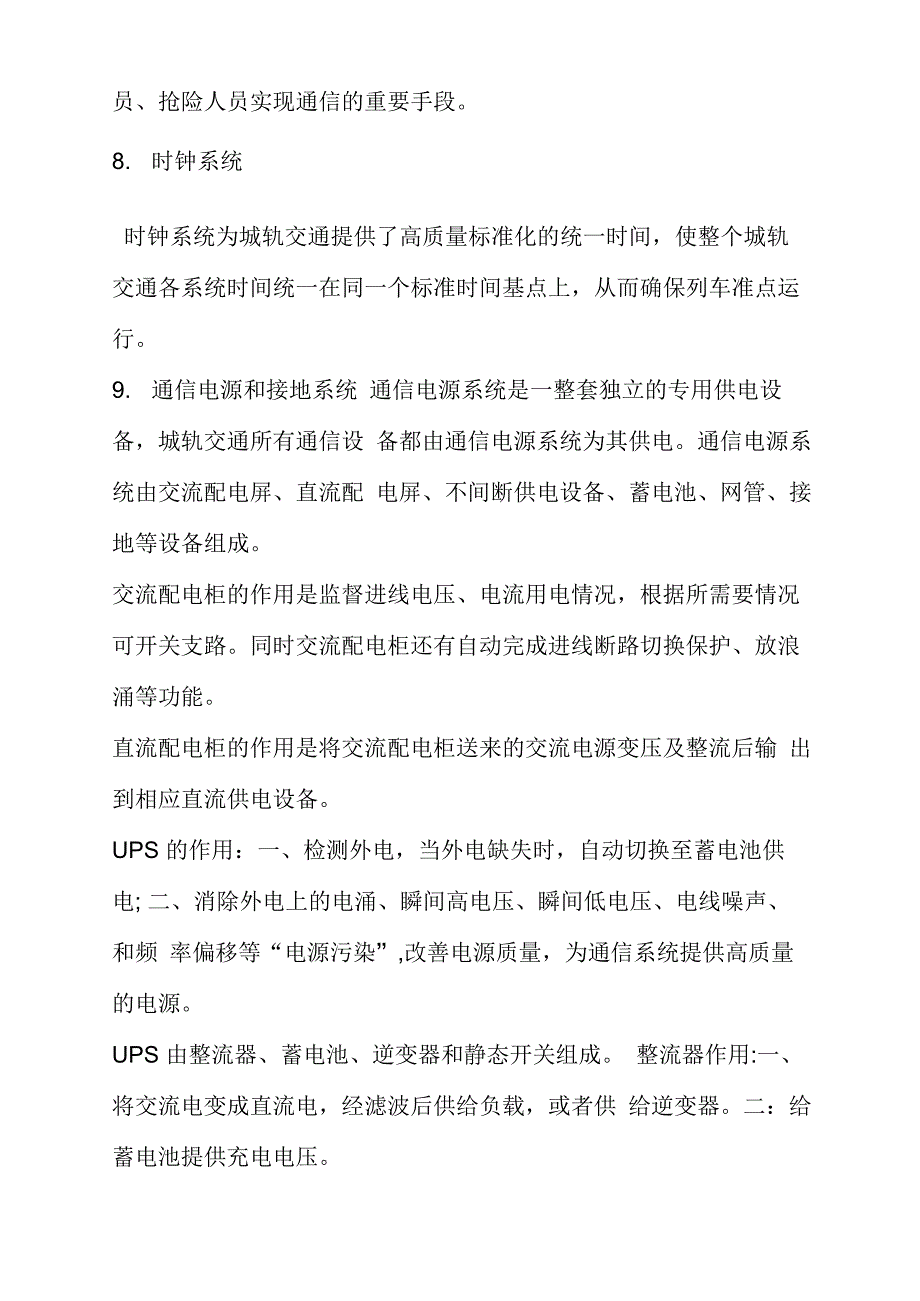 员、抢险人员实现通信的重要手段。

8. 时钟系统

时钟系统为城轨交通提供了高质量标准化的统一时间，使整个城轨交通各系统时间统一在同一个标准时间基点上，从而确保列车准点运行。

9. 通信电源和接地系统 通信电源系统是一整套独立的专用供电设备，城轨交通所有通信设 备都由通信电源系统为其供电。通信电源系统由交流配电屏、直流配 电屏、不间断供电设备、蓄电池、网管、接地等设备组成。

交流配电柜的作用是监督进线电压、电流用电情况，根据所需要情况可开关支路。同时交流配电柜还有自动完成进线断路切换保护、放浪涌等功能。

直流配电柜的作用是将交流配电柜送来的交流电源变压及整流后输 出到相应直流供电设备。

UPS 的作用：一、检测外电，当外电缺失时，自动切换至蓄电池供电; 二、消除外电上的电涌、瞬间高电压、瞬间低电压、电线噪声、和频 率偏移等“电源污染”,改善电源质量，为通信系统提供高质量的电源。

UPS 由整流器、蓄电池、逆变器和静态开关组成。 整流器作用:一、将交流电变成直流电，经滤波后供给负载，或者供 给逆变器。二：给蓄电池提供充电电压。